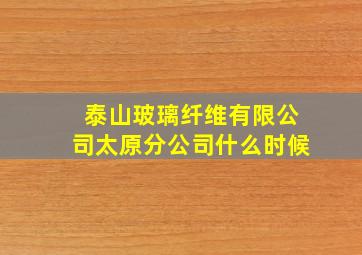 泰山玻璃纤维有限公司太原分公司什么时候